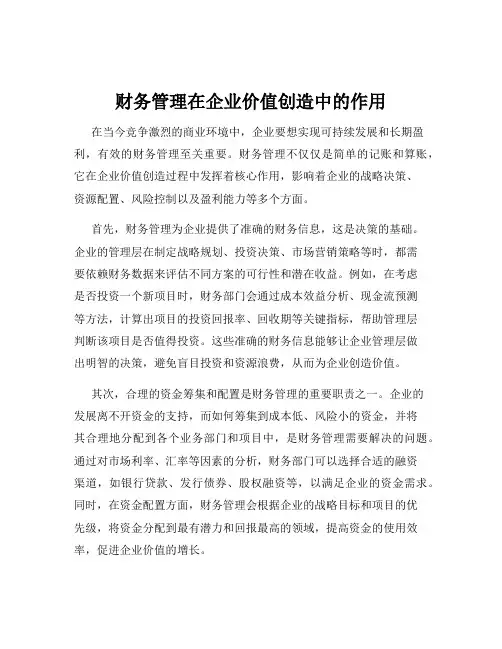 财务管理在企业价值创造中的作用

在当今竞争激烈的商业环境中，企业要想实现可持续发展和长期盈利，有效的财务管理至关重要。财务管理不仅仅是简单的记账和算账，它在企业价值创造过程中发挥着核心作用，影响着企业的战略决策、资源配置、风险控制以及盈利能力等多个方面。

首先，财务管理为企业提供了准确的财务信息，这是决策的基础。企业的管理层在制定战略规划、投资决策、市场营销策略等时，都需要依赖财务数据来评估不同方案的可行性和潜在收益。例如，在考虑是否投资一个新项目时，财务部门会通过成本效益分析、现金流预测等方法，计算出项目的投资回报率、回收期等关键指标，帮助管理层判断该项目是否值得投资。这些准确的财务信息能够让企业管理层做出明智的决策，避免盲目投资和资源浪费，从而为企业创造价值。

其次，合理的资金筹集和配置是财务管理的重要职责之一。企业的发展离不开资金的支持，而如何筹集到成本低、风险小的资金，并将其合理地分配到各个业务部门和项目中，是财务管理需要解决的问题。通过对市场利率、汇率等因素的分析，财务部门可以选择合适的融资渠道，如银行贷款、发行债券、股权融资等，以满足企业的资金需求。同时，在资金配置方面，财务管理会根据企业的战略目标和项目的优先级，将资金分配到最有潜力和回报最高的领域，提高资金的使用效率，促进企业价值的增长。